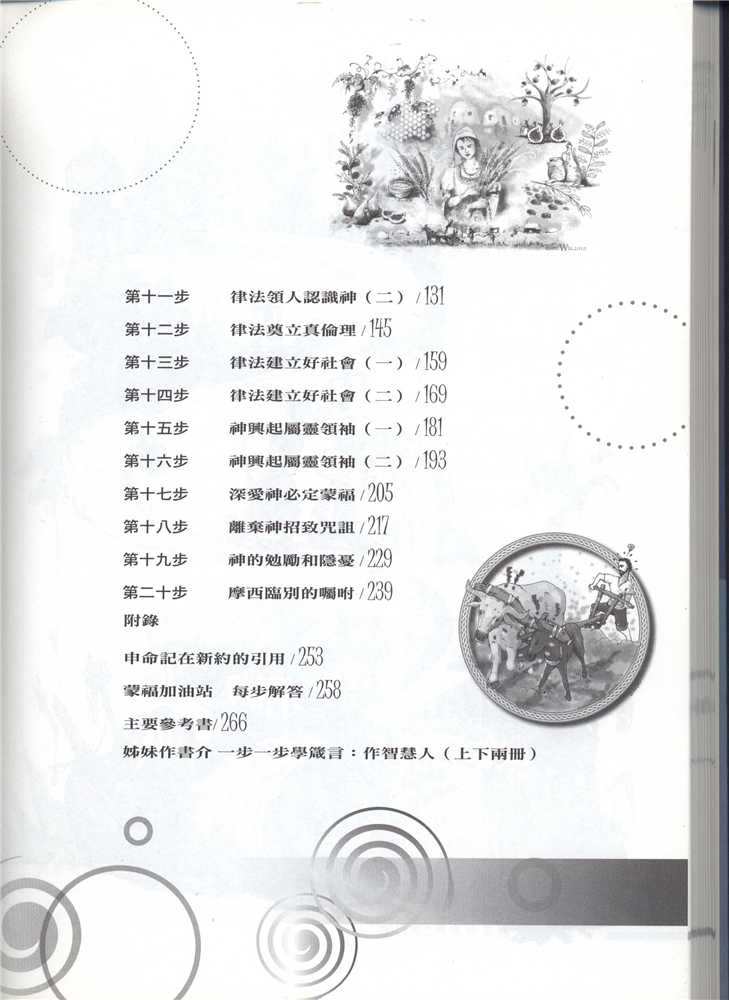 第十一步　律法領人認識神（二）/ 131
第十二步　律法奠立真倫理 / 145
第十三步　律法建立好社會（一）/ 159
第十四步　律法建立好社會（二）/ 169
第十五步　神興起屬靈領袖（一）/ 181
第十六步　神興起屬靈領袖（二）/ 193
第十七步　深愛神必定蒙福 / 205
第十八步　離棄神招致咒詛 / 217
第十九步　神的勉勵和隱憂 / 229
第二十步　摩西臨別的囑咐 / 239
附錄

申命記在新約的引用 / 253
蒙福加油站　每步解答 / 258
主要參考書 / 266
姊妹作書介 一步一步學箴言：作智慧人（上下兩冊）